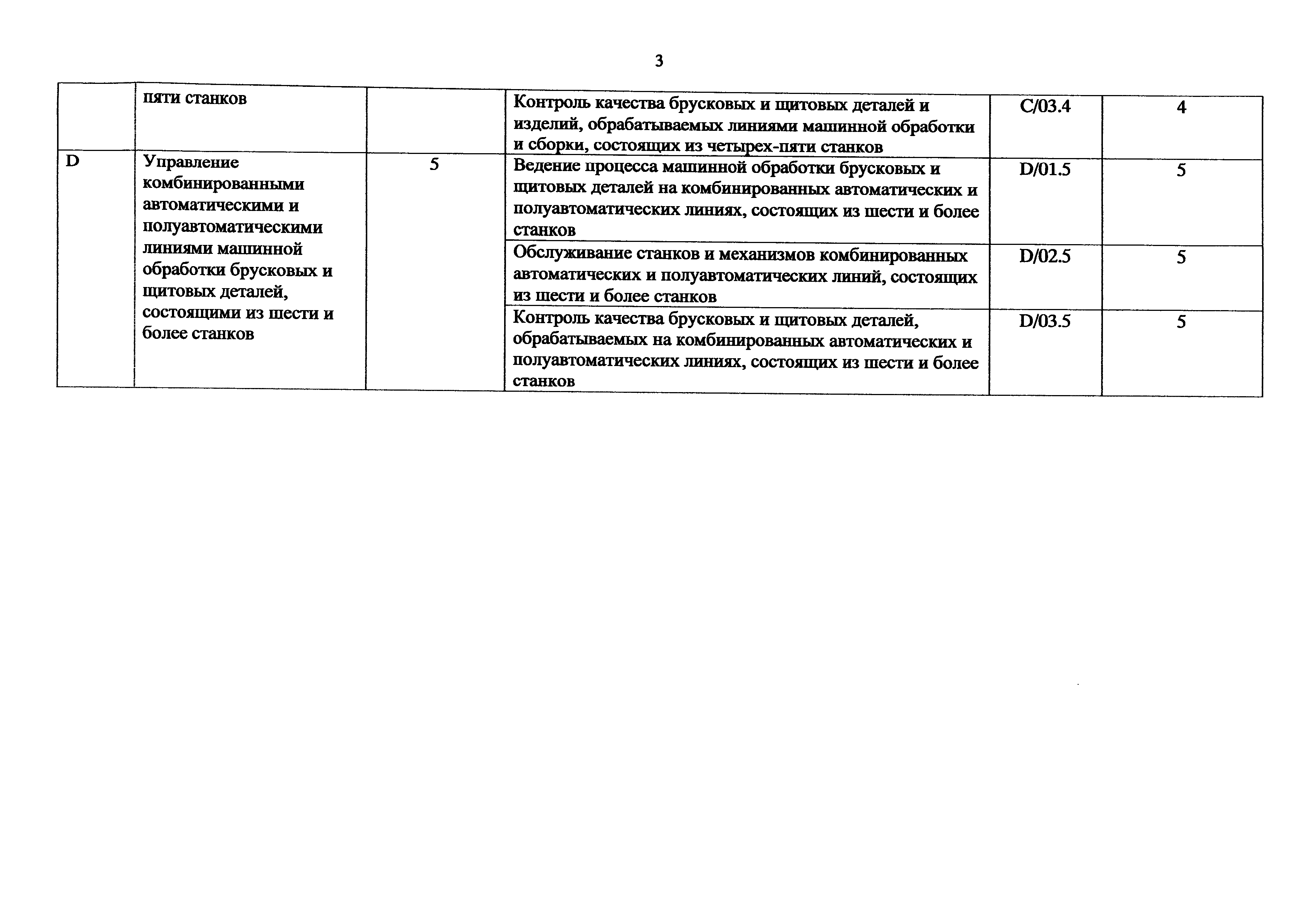 3

|  |  |  |  |  |  |
|---|---|---|---|---|---|
|  | пяти станков |  | Контроль качества брусковых и щитовых деталей и изделий, обрабатываемых линиями машинной обработки и сборки, состоящих из четырех-пяти станков | C/03.4 | 4 |
| D | Управление комбинированными автоматическими и полуавтоматическими линиями машинной обработки брусковых и щитовых деталей, состоящими из шести и более станков | 5 | Ведение процесса машинной обработки брусковых и щитовых деталей на комбинированных автоматических и полуавтоматических линиях, состоящих из шести и более станков | D/01.5 | 5 |
|  |  |  | Обслуживание станков и механизмов комбинированных автоматических и полуавтоматических линий, состоящих из шести и более станков | D/02.5 | 5 |
|  |  |  | Контроль качества брусковых и щитовых деталей, обрабатываемых на комбинированных автоматических и полуавтоматических линиях, состоящих из шести и более станков | D/03.5 | 5 |